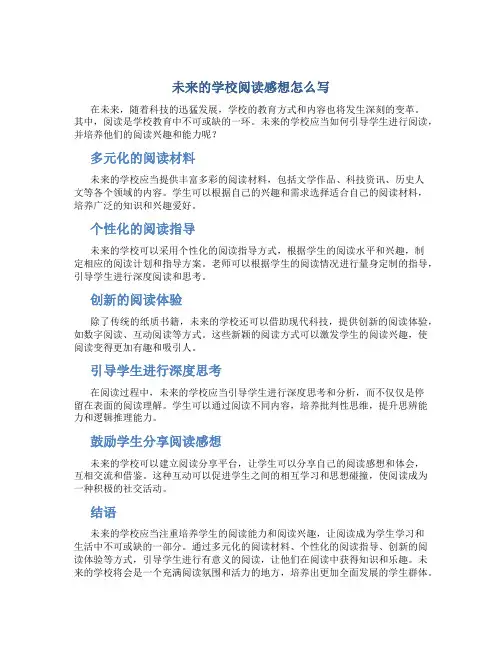 未来的学校阅读感想怎么写

在未来，随着科技的迅猛发展，学校的教育方式和内容也将发生深刻的变革。其中，阅读是学校教育中不可或缺的一环。未来的学校应当如何引导学生进行阅读，并培养他们的阅读兴趣和能力呢？

多元化的阅读材料

未来的学校应当提供丰富多彩的阅读材料，包括文学作品、科技资讯、历史人文等各个领域的内容。学生可以根据自己的兴趣和需求选择适合自己的阅读材料，培养广泛的知识和兴趣爱好。

个性化的阅读指导

未来的学校可以采用个性化的阅读指导方式，根据学生的阅读水平和兴趣，制定相应的阅读计划和指导方案。老师可以根据学生的阅读情况进行量身定制的指导，引导学生进行深度阅读和思考。

创新的阅读体验

除了传统的纸质书籍，未来的学校还可以借助现代科技，提供创新的阅读体验，如数字阅读、互动阅读等方式。这些新颖的阅读方式可以激发学生的阅读兴趣，使阅读变得更加有趣和吸引人。

引导学生进行深度思考

在阅读过程中，未来的学校应当引导学生进行深度思考和分析，而不仅仅是停留在表面的阅读理解。学生可以通过阅读不同内容，培养批判性思维，提升思辨能力和逻辑推理能力。

鼓励学生分享阅读感想

未来的学校可以建立阅读分享平台，让学生可以分享自己的阅读感想和体会，互相交流和借鉴。这种互动可以促进学生之间的相互学习和思想碰撞，使阅读成为一种积极的社交活动。

结语

未来的学校应当注重培养学生的阅读能力和阅读兴趣，让阅读成为学生学习和生活中不可或缺的一部分。通过多元化的阅读材料、个性化的阅读指导、创新的阅读体验等方式，引导学生进行有意义的阅读，让他们在阅读中获得知识和乐趣。未来的学校将会是一个充满阅读氛围和活力的地方，培养出更加全面发展的学生群体。